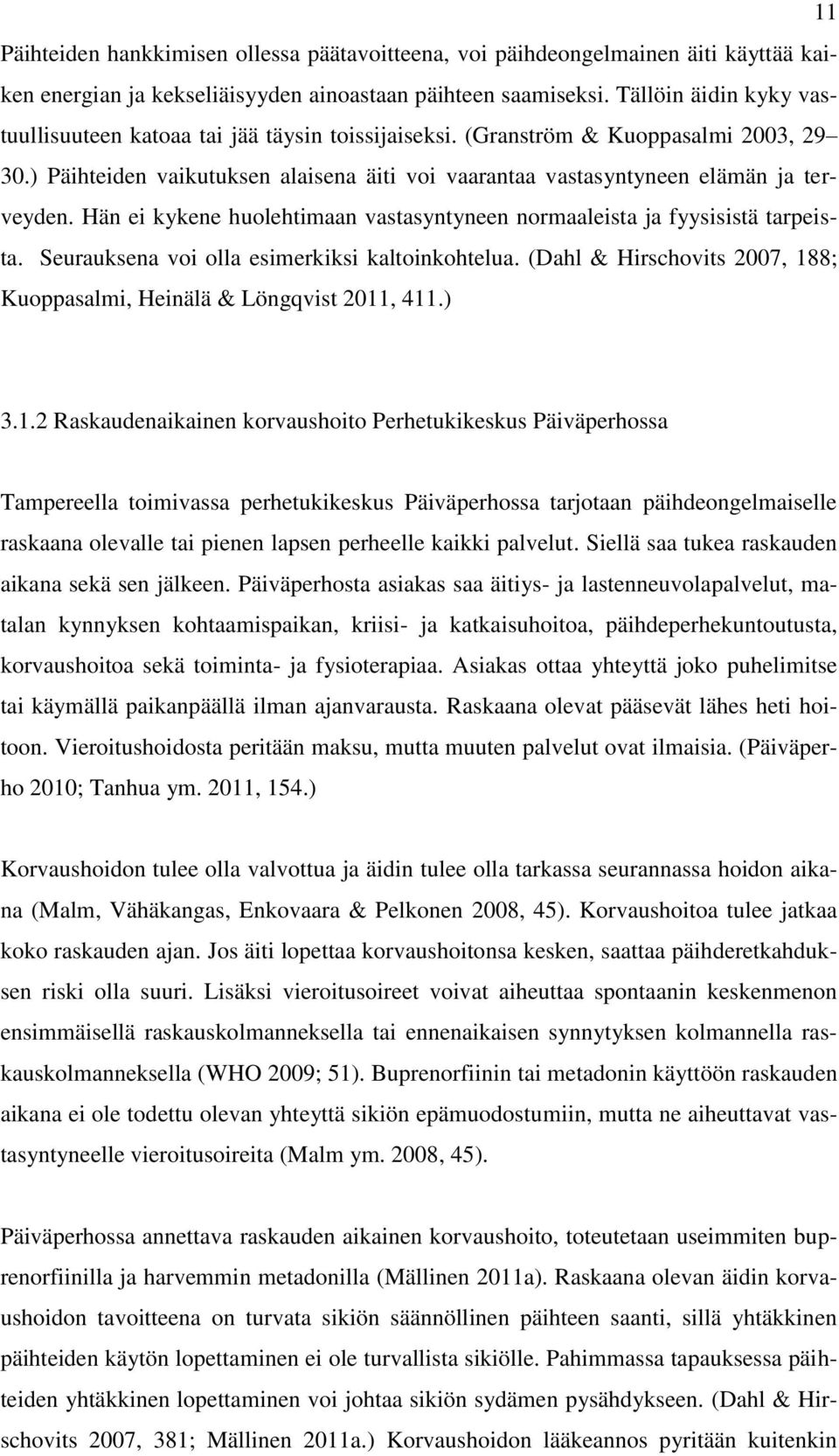 11

Päihteiden hankkimisen ollessa päätavoitteena, voi päihdeongelmainen äiti käyttää kaiken energian ja kekseliäisyyden ainoastaan päihteen saamiseksi. Tällöin äidin kyky vastuullisuuteen katoaa tai jää täysin toissijaiseksi. (Granström & Kuoppasalmi 2003, 29– 30.) Päihteiden vaikutuksen alaisena äiti voi vaarantaa vastasyntyneen elämän ja terveyden. Hän ei kykene huolehtimaan vastasyntyneen normaaleista ja fyysisistä tarpeista. Seurauksena voi olla esimerkiksi kaltoinkohtelua. (Dahl & Hirschovits 2007, 188; Kuoppasalmi, Heinälä & Löngqvist 2011, 411.)

3.1.2 Raskaudenaikainen korvaushoito Perhetukikeskus Päiväperhossa

Tampereella toimivassa perhetukikeskus Päiväperhossa tarjotaan päihdeongelmaiselle raskaana olevalle tai pienen lapsen perheelle kaikki palvelut. Siellä saa tukea raskauden aikana sekä sen jälkeen. Päiväperhosta asiakas saa äitiys- ja lastenneuvolapalvelut, matalan kynnyksen kohtaamispaikan, kriisi- ja katkaisuhoitoa, päihdeperhekuntoutusta, korvaushoitoa sekä toiminta- ja fysioterapiaa. Asiakas ottaa yhteyttä joko puhelimitse tai käymällä paikanpäällä ilman ajanvarausta. Raskaana olevat pääsevät lähes heti hoitoon. Vieroitushoidosta peritään maksu, mutta muuten palvelut ovat ilmaisia. (Päiväperho 2010; Tanhua ym. 2011, 154.)

Korvaushoidon tulee olla valvottua ja äidin tulee olla tarkassa seurannassa hoidon aikana (Malm, Vähäkangas, Enkovaara & Pelkonen 2008, 45). Korvaushoitoa tulee jatkaa koko raskauden ajan. Jos äiti lopettaa korvaushoitonsa kesken, saattaa päihderetkahduksen riski olla suuri. Lisäksi vieroitusoireet voivat aiheuttaa spontaanin keskenmenon ensimmäisellä raskauskolmanneksella tai ennenaikaisen synnytyksen kolmannella raskauskolmanneksella (WHO 2009; 51). Buprenorfiinin tai metadonin käyttöön raskauden aikana ei ole todettu olevan yhteyttä sikiön epämuodostumiin, mutta ne aiheuttavat vastasyntyneelle vieroitusoireita (Malm ym. 2008, 45).

Päiväperhossa annettava raskauden aikainen korvaushoito, toteutetaan useimmiten buprenorfiinilla ja harvemmin metadonilla (Mällinen 2011a). Raskaana olevan äidin korvaushoidon tavoitteena on turvata sikiön säännöllinen päihteen saanti, sillä yhtäkkinen päihteiden käytön lopettaminen ei ole turvallista sikiölle. Pahimmassa tapauksessa päihteiden yhtäkkinen lopettaminen voi johtaa sikiön sydämen pysähdykseen. (Dahl & Hirschovits 2007, 381; Mällinen 2011a.) Korvaushoidon lääkeannos pyritään kuitenkin